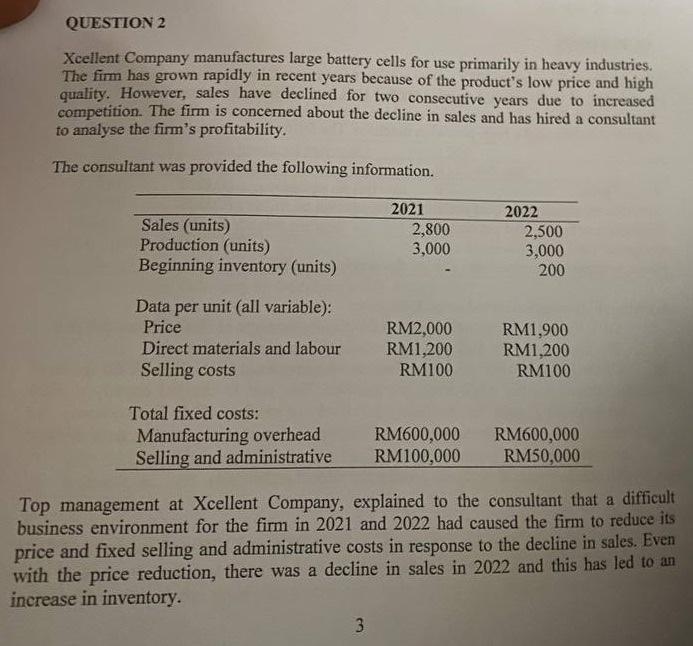 QUESTION 2

Xcellent Company manufactures large battery cells for use primarily in heavy industries. The firm has grown rapidly in recent years because of the product's low price and high quality. However, sales have declined for two consecutive years due to increased competition. The firm is concerned about the decline in sales and has hired a consultant to analyse the firm's profitability.

The consultant was provided the following information.

| | 2021 | 2022 |
|---|---|---|
| Sales (units) | 2,800 | 2,500 |
| Production (units) | 3,000 | 3,000 |
| Beginning inventory (units) | - | 200 |
| Data per unit (all variable): | | |
| Price | RM2,000 | RM1,900 |
| Direct materials and labour | RM1,200 | RM1,200 |
| Selling costs | RM100 | RM100 |
| Total fixed costs: | | |
| Manufacturing overhead | RM600,000 | RM600,000 |
| Selling and administrative | RM100,000 | RM50,000 |

Top management at Xcellent Company, explained to the consultant that a difficult business environment for the firm in 2021 and 2022 had caused the firm to reduce its price and fixed selling and administrative costs in response to the decline in sales. Even with the price reduction, there was a decline in sales in 2022 and this has led to an increase in inventory.

3